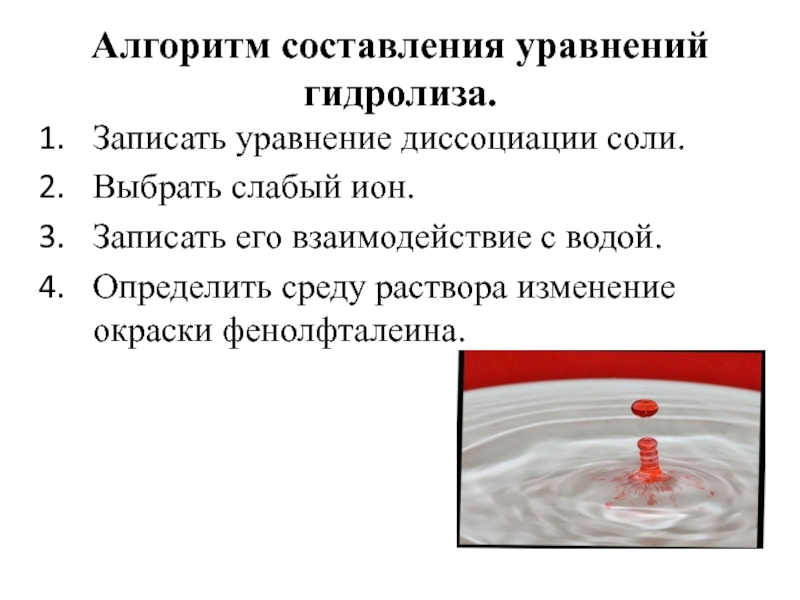 Алгоритм составления уравнений гидролиза.

1. Записать уравнение диссоциации соли.
2. Выбрать слабый ион.
3. Записать его взаимодействие с водой.
4. Определить среду раствора изменение окраски фенолфталеина.